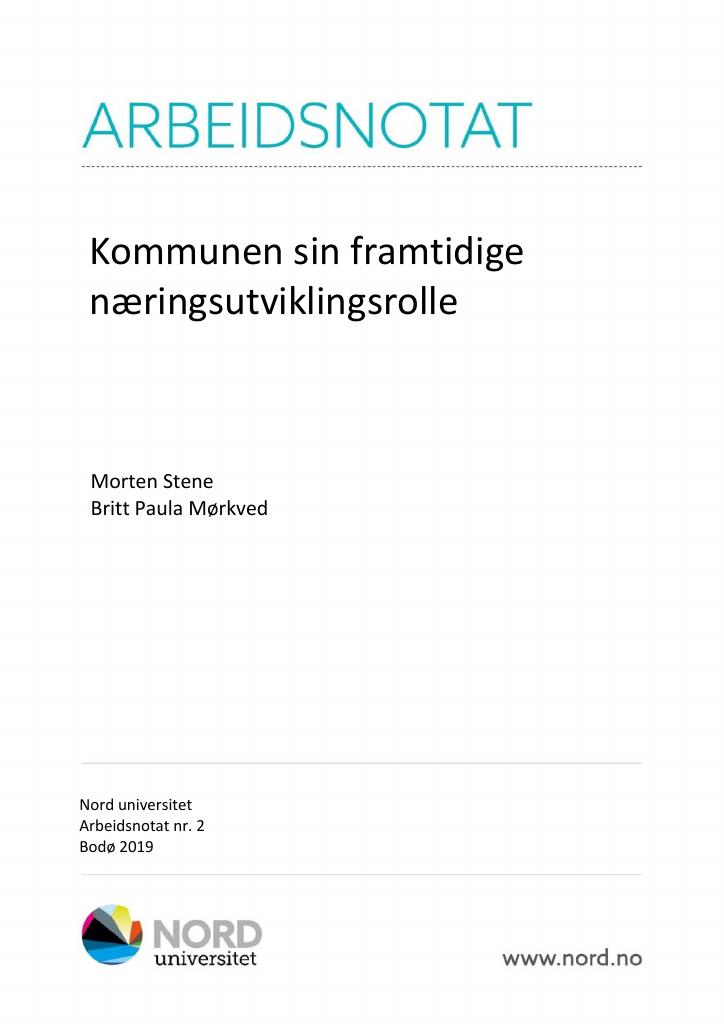 ARBEIDSNOTAT

Kommunen sin framtidige næringsutviklingsrolle

Morten Stene
Britt Paula Mørkved

Nord universitet
Arbeidsnotat nr. 2
Bodø 2019

NORD
universitet

www.nord.no